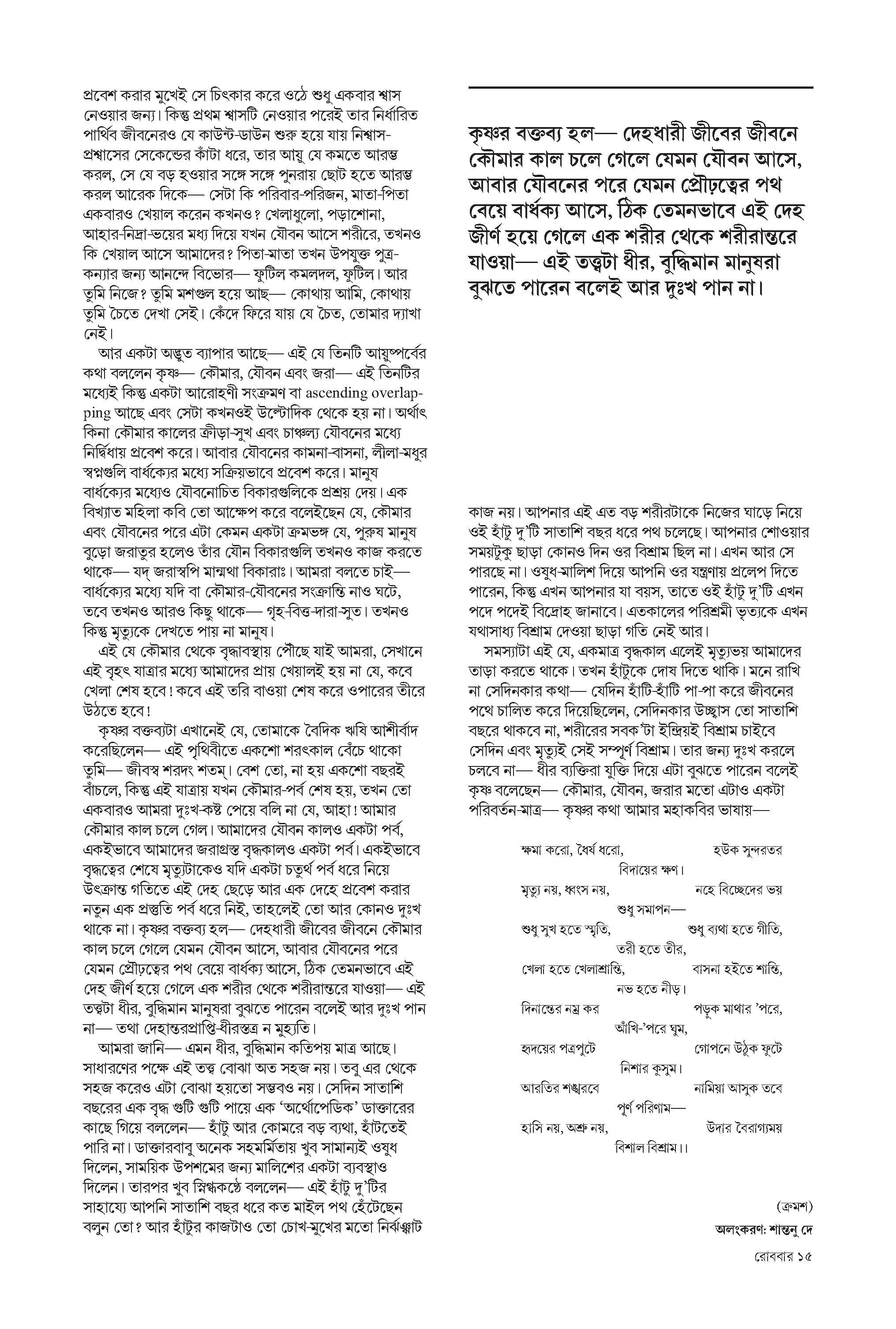 প্রবেশ করার মুখেই সে চিৎকার করে ওঠে শুধু একবার শ্বাস নেওয়ার জন্য। কিন্তু প্রথম শ্বাসটি নেওয়ার পরেই তার নির্ধারিত পার্থিব জীবনেরও যে কাউন্ট-ডাউন শুরু হয়ে যায় নিশ্বাস-প্রশ্বাসের সেকেন্ডের কাঁটা ধরে, তার আয়ু যে কমতে আরম্ভ করল, সে যে বড় হওয়ার সঙ্গে সঙ্গে পুনরায় ছোট হতে আরম্ভ করল আরেক দিকে— সেটা কি পরিবার-পরিজন, মাতা-পিতা একবারও খেয়াল করেন কখনও? খেলাধুলো, পড়াশোনা, আহার-নিদ্রা-ভয়ের মধ্য দিয়ে যখন যৌবন আসে শরীরে, তখনও কি খেয়াল আসে আমাদের? পিতা-মাতা তখন উপযুক্ত পুত্র-কন্যার জন্য আনন্দে বিভোর— ফুটিল কমলদল, ফুটিল। আর তুমি নিজে? তুমি মশগুল হয়ে আছ— কোথায় আমি, কোথায় তুমি চৈতে দেখা সেই। কেঁদে ফিরে যায় যে চৈত, তোমার দ্যাখা নেই।

আর একটা অদ্ভুত ব্যাপার আছে— এই যে তিনটি আয়ুষ্পর্বের কথা বললেন কৃষ্ণ— কৌমার, যৌবন এবং জরা— এই তিনটির মধ্যেই কিন্তু একটা আরোহণী সংক্রমণ বা ascending overlapping আছে এবং সেটা কখনওই উল্টোদিক থেকে হয় না। অর্থাৎ কিনা কৌমার কালের ক্রীড়া-সুখ এবং চাঞ্চল্য যৌবনের মধ্যে নির্দ্বিধায় প্রবেশ করে। আবার যৌবনের কামনা-বাসনা, লীলা-মধুর স্বপ্নগুলি বার্ধক্যের মধ্যে সক্রিয়ভাবে প্রবেশ করে। মানুষ বার্ধক্যের মধ্যেও যৌবনোচিত বিকারগুলিকে প্রশ্রয় দেয়। এক বিখ্যাত মহিলা কবি তো আক্ষেপ করে বলেইছেন যে, কৌমার এবং যৌবনের পরে এটা কেমন একটা ক্রমভঙ্গ যে, পুরুষ মানুষ বুড়ো জরাতুর হলেও তাঁর যৌন বিকারগুলি তখনও কাজ করতে থাকে— যদ্ জরাস্বপি মান্মথা বিকারাঃ। আমরা বলতে চাই— বার্ধক্যের মধ্যে যদি বা কৌমার-যৌবনের সংক্রান্তি নাও ঘটে, তবে তখনও আরও কিছু থাকে— গৃহ-বিত্ত-দারা-সুত। তখনও কিন্তু মৃত্যুকে দেখতে পায় না মানুষ।

এই যে কৌমার থেকে বৃদ্ধাবস্থায় পৌঁছে যাই আমরা, সেখানে এই বৃহৎ যাত্রার মধ্যে আমাদের প্রায় খেয়ালই হয় না যে, কবে খেলা শেষ হবে! কবে এই তরি বাওয়া শেষ করে ওপারের তীরে উঠতে হবে!

কৃষ্ণর বক্তব্যটা এখানেই যে, তোমাকে বৈদিক ঋষি আশীর্বাদ করেছিলেন— এই পৃথিবীতে একশো শরৎকাল বেঁচে থাকো তুমি— জীবস্ব শরদং শতম্। বেশ তো, না হয় একশো বছরই বাঁচলে, কিন্তু এই যাত্রায় যখন কৌমার-পর্ব শেষ হয়, তখন তো একবারও আমরা দুঃখ-কষ্ট পেয়ে বলি না যে, আহা! আমার কৌমার কাল চলে গেল। আমাদের যৌবন কালও একটা পর্ব, একইভাবে আমাদের জরাগ্রস্ত বৃদ্ধকালও একটা পর্ব। একইভাবে বৃদ্ধত্বের শেষে মৃত্যুটাকেও যদি একটা চতুর্থ পর্ব ধরে নিয়ে উৎক্রান্ত গতিতে এই দেহ ছেড়ে আর এক দেহে প্রবেশ করার নতুন এক প্রস্তুতি পর্ব ধরে নিই, তাহলেই তো আর কোনও দুঃখ থাকে না। কৃষ্ণর বক্তব্য হল— দেহধারী জীবের জীবনে কৌমার কাল চলে গেলে যেমন যৌবন আসে, আবার যৌবনের পরে যেমন প্রৌঢ়ত্বের পথ বেয়ে বার্ধক্য আসে, ঠিক তেমনভাবে এই দেহ জীর্ণ হয়ে গেলে এক শরীর থেকে শরীরান্তরে যাওয়া— এই তত্ত্বটা ধীর, বুদ্ধিমান মানুষরা বুঝতে পারেন বলেই আর দুঃখ পান না— তথা দেহান্তরপ্রাপ্তি-ধীরস্তত্র ন মুহ্যতি।

আমরা জানি— এমন ধীর, বুদ্ধিমান কতিপয় মাত্র আছে। সাধারণের পক্ষে এই তত্ত্ব বোঝা অত সহজ নয়। তবু এর থেকে সহজ করেও এটা বোঝা হয়তো সম্ভবও নয়। সেদিন সাতাশি বছরের এক বৃদ্ধ গুটি গুটি পায়ে এক 'অর্থোপেডিক' ডাক্তারের কাছে গিয়ে বললেন— হাঁটু আর কোমরে বড় ব্যথা, হাঁটতেই পারি না। ডাক্তারবাবু অনেক সহমর্মিতায় খুব সামান্যই ওষুধ দিলেন, সাময়িক উপশমের জন্য মালিশের একটা ব্যবস্থাও দিলেন। তারপর খুব স্নিগ্ধকণ্ঠে বললেন— এই হাঁটু দু'টির সাহায্যে আপনি সাতাশি বছর ধরে কত মাইল পথ হেঁটেছেন বলুন তো? আর হাঁটুর কাজটাও তো চোখ-মুখের মতো নির্ঝঞ্ঝাট

কৃষ্ণর বক্তব্য হল— দেহধারী জীবের জীবনে কৌমার কাল চলে গেলে যেমন যৌবন আসে, আবার যৌবনের পরে যেমন প্রৌঢ়ত্বের পথ বেয়ে বার্ধক্য আসে, ঠিক তেমনভাবে এই দেহ জীর্ণ হয়ে গেলে এক শরীর থেকে শরীরান্তরে যাওয়া— এই তত্ত্বটা ধীর, বুদ্ধিমান মানুষরা বুঝতে পারেন বলেই আর দুঃখ পান না।

কাজ নয়। আপনার এই এত বড় শরীরটাকে নিজের ঘাড়ে নিয়ে ওই হাঁটু দু'টি সাতাশি বছর ধরে পথ চলেছে। আপনার শোওয়ার সময়টুকু ছাড়া কোনও দিন ওর বিশ্রাম ছিল না। এখন আর সে পারছে না। ওষুধ-মালিশ দিয়ে আপনি ওর যন্ত্রণায় প্রলেপ দিতে পারেন, কিন্তু এখন আপনার যা বয়স, তাতে ওই হাঁটু দু'টি এখন পদে পদেই বিদ্রোহ জানাবে। এতকালের পরিশ্রমী ভৃত্যকে এখন যথাসাধ্য বিশ্রাম দেওয়া ছাড়া গতি নেই আর।

সমস্যাটা এই যে, একমাত্র বৃদ্ধকাল এলেই মৃত্যুভয় আমাদের তাড়া করতে থাকে। তখন হাঁটুকে দোষ দিতে থাকি। মনে রাখি না সেদিনকার কথা— যেদিন হাঁটি-হাঁটি পা-পা করে জীবনের পথে চালিত করে দিয়েছিলেন, সেদিনকার উচ্ছ্বাস তো সাতাশি বছরে থাকবে না, শরীরের সবক'টা ইন্দ্রিয়ই বিশ্রাম চাইবে সেদিন এবং মৃত্যুই সেই সম্পূর্ণ বিশ্রাম। তার জন্য দুঃখ করলে চলবে না— ধীর ব্যক্তিরা যুক্তি দিয়ে এটা বুঝতে পারেন বলেই কৃষ্ণ বলেছেন— কৌমার, যৌবন, জরার মতো এটাও একটা পরিবর্তন-মাত্র— কৃষ্ণর কথা আমার মহাকবির ভাষায়—

ক্ষমা করো, ধৈর্য ধরো, হউক সুন্দরতর
বিদায়ের ক্ষণ।
মৃত্যু নয়, ধ্বংস নয়, নহে বিচ্ছেদের ভয়
শুধু সমাপন—
শুধু সুখ হতে স্মৃতি, শুধু ব্যথা হতে গীতি,
তরী হতে তীর,
খেলা হতে খেলাশ্রান্তি, বাসনা হইতে শান্তি,
নভ হতে নীড়।
দিনান্তের নম্র কর পড়ুক মাথার 'পরে,
আঁখি-'পরে ঘুম,
হৃদয়ের পত্রপুটে গোপনে উঠুক ফুটে
নিশার কুসুম।
আরতির শঙ্খরবে নামিয়া আসুক তবে
পূর্ণ পরিণাম—
হাসি নয়, অশ্রু নয়, উদার বৈরাগ্যময়
বিশাল বিশ্রাম।।

(ক্রমশ)

অলংকরণ: শান্তনু দে

রোববার ১৫